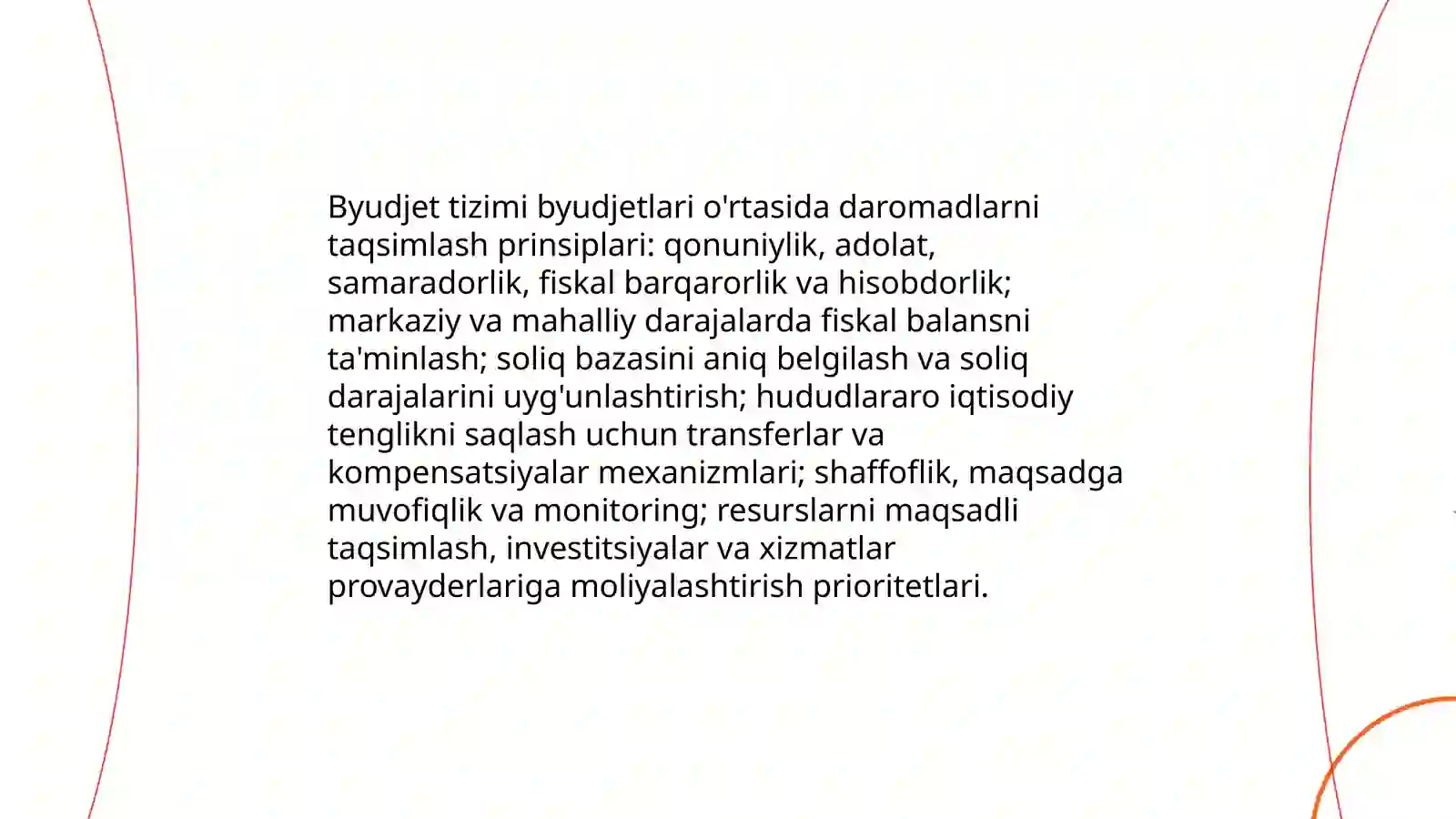 Byudjet tizimi byudjetlari o'rtasida daromadlarni taqsimlash prinsiplari: qonuniylik, adolat, samaradorlik, fiskal barqarorlik va hisobdorlik; markaziy va mahalliy darajalarda fiskal balansni ta'minlash; soliq bazasini aniq belgilash va soliq darajalarini uyg'unlashtirish; hududlararo iqtisodiy tenglikni saqlash uchun transferlar va kompensatsiyalar mexanizmlari; shaffoflik, maqsadga muvofiqlik va monitoring; resurslarni maqsadli taqsimlash, investitsiyalar va xizmatlar provayderlariga moliyalashtirish prioritetlari.